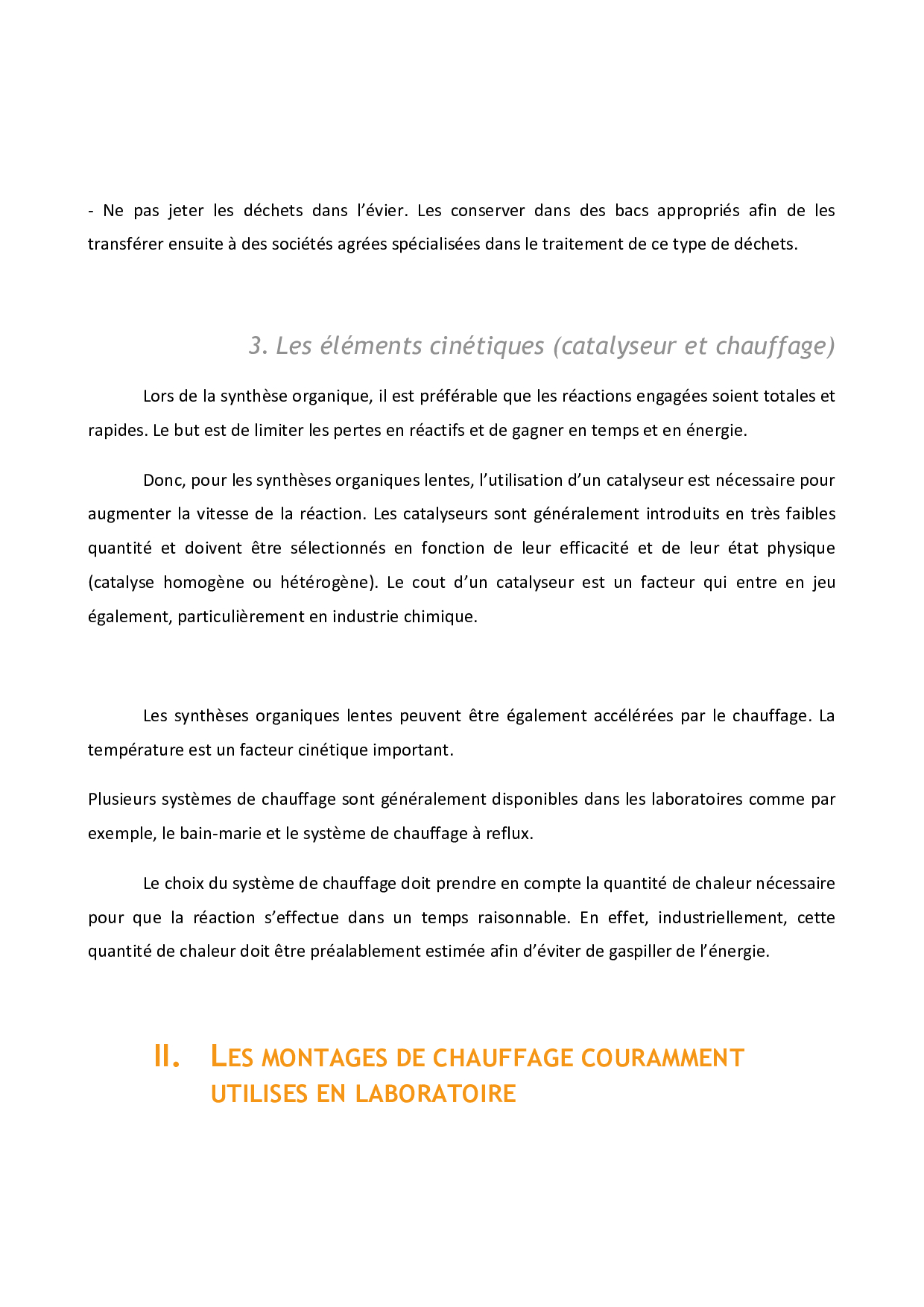 - Ne pas jeter les déchets dans l'évier. Les conserver dans des bacs appropriés afin de les transférer ensuite à des sociétés agrées spécialisées dans le traitement de ce type de déchets.

3. Les éléments cinétiques (catalyseur et chauffage)

Lors de la synthèse organique, il est préférable que les réactions engagées soient totales et rapides. Le but est de limiter les pertes en réactifs et de gagner en temps et en énergie.

Donc, pour les synthèses organiques lentes, l'utilisation d'un catalyseur est nécessaire pour augmenter la vitesse de la réaction. Les catalyseurs sont généralement introduits en très faibles quantité et doivent être sélectionnés en fonction de leur efficacité et de leur état physique (catalyse homogène ou hétérogène). Le cout d'un catalyseur est un facteur qui entre en jeu également, particulièrement en industrie chimique.

Les synthèses organiques lentes peuvent être également accélérées par le chauffage. La température est un facteur cinétique important.

Plusieurs systèmes de chauffage sont généralement disponibles dans les laboratoires comme par exemple, le bain-marie et le système de chauffage à reflux.

Le choix du système de chauffage doit prendre en compte la quantité de chaleur nécessaire pour que la réaction s'effectue dans un temps raisonnable. En effet, industriellement, cette quantité de chaleur doit être préalablement estimée afin d'éviter de gaspiller de l'énergie.

II. LES MONTAGES DE CHAUFFAGE COURAMMENT UTILISES EN LABORATOIRE